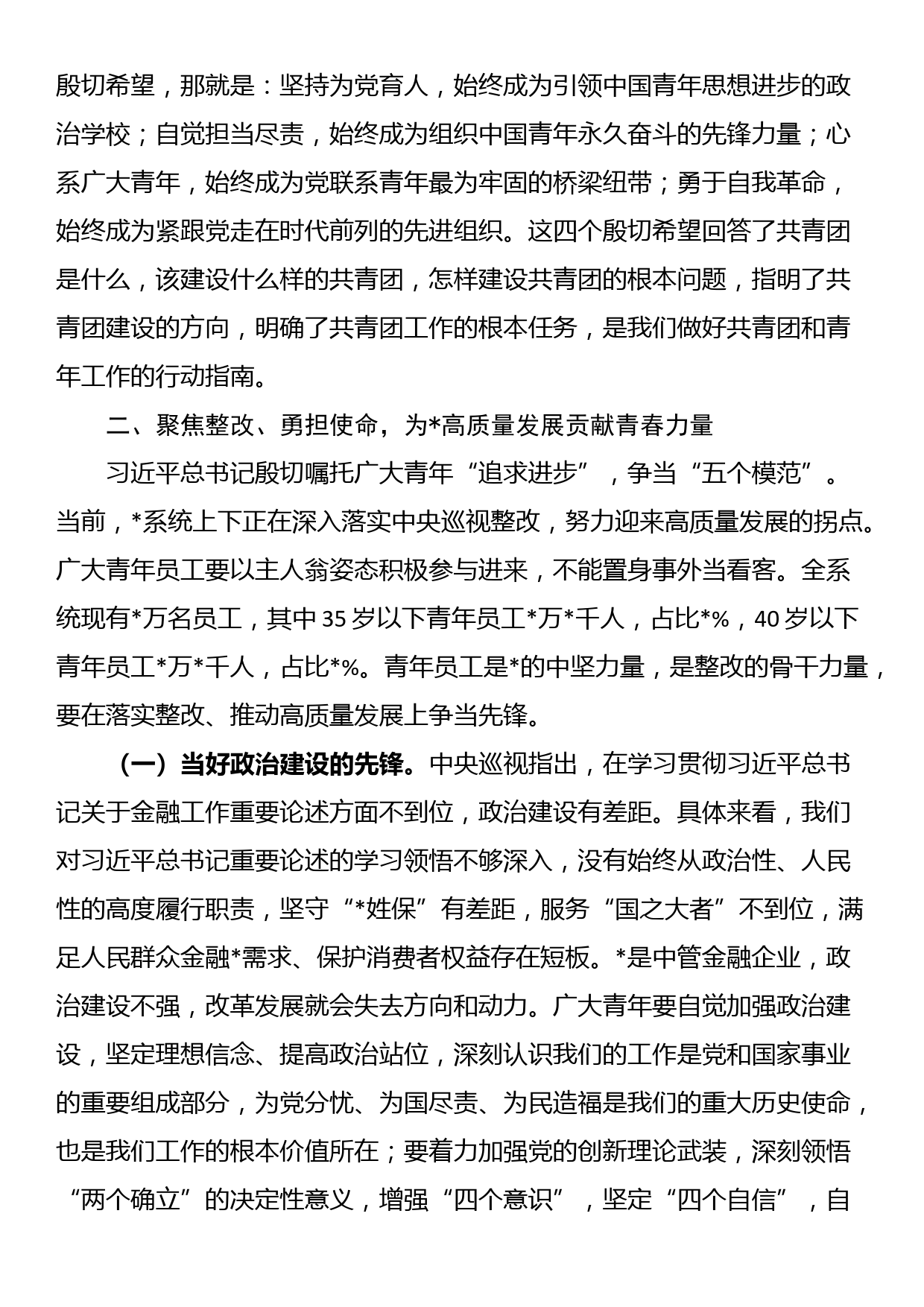 殷切希望，那就是：坚持为党育人，始终成为引领中国青年思想进步的政治学校；自觉担当尽责，始终成为组织中国青年永久奋斗的先锋力量；心系广大青年，始终成为党联系青年最为牢固的桥梁纽带；勇于自我革命，始终成为紧跟党走在时代前列的先进组织。这四个殷切希望回答了共青团是什么，该建设什么样的共青团，怎样建设共青团的根本问题，指明了共青团建设的方向，明确了共青团工作的根本任务，是我们做好共青团和青年工作的行动指南。

二、聚焦整改、勇担使命，为*高质量发展贡献青春力量

习近平总书记殷切嘱托广大青年“追求进步”，争当“五个模范”。当前，*系统上下正在深入落实中央巡视整改，努力迎来高质量发展的拐点。广大青年员工要以主人翁姿态积极参与进来，不能置身事外当看客。全系统现有*万名员工，其中35岁以下青年员工*万*千人，占比*%，40岁以下青年员工*万*千人，占比*%。青年员工是*的中坚力量，是整改的骨干力量，要在落实整改、推动高质量发展上争当先锋。

（一）当好政治建设的先锋。中央巡视指出，在学习贯彻习近平总书记关于金融工作重要论述方面不到位，政治建设有差距。具体来看，我们对习近平总书记重要论述的学习领悟不够深入，没有始终从政治性、人民性的高度履行职责，坚守“*姓保”有差距，服务“国之大者”不到位，满足人民群众金融*需求、保护消费者权益存在短板。*是中管金融企业，政治建设不强，改革发展就会失去方向和动力。广大青年要自觉加强政治建设，坚定理想信念、提高政治站位，深刻认识我们的工作是党和国家事业的重要组成部分，为党分忧、为国尽责、为民造福是我们的重大历史使命，也是我们工作的根本价值所在；要着力加强党的创新理论武装，深刻领悟“两个确立”的决定性意义，增强“四个意识”，坚定“四个自信”，自